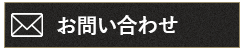 お問い合わせ